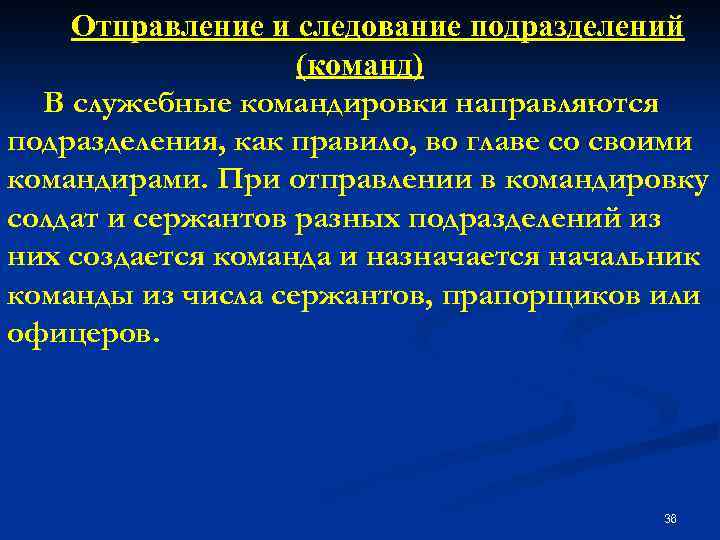 Отправление и следование подразделений (команд)

В служебные командировки направляются подразделения, как правило, во главе со своими командирами. При отправлении в командировку солдат и сержантов разных подразделений из них создается команда и назначается начальник команды из числа сержантов, прапорщиков или офицеров.

36